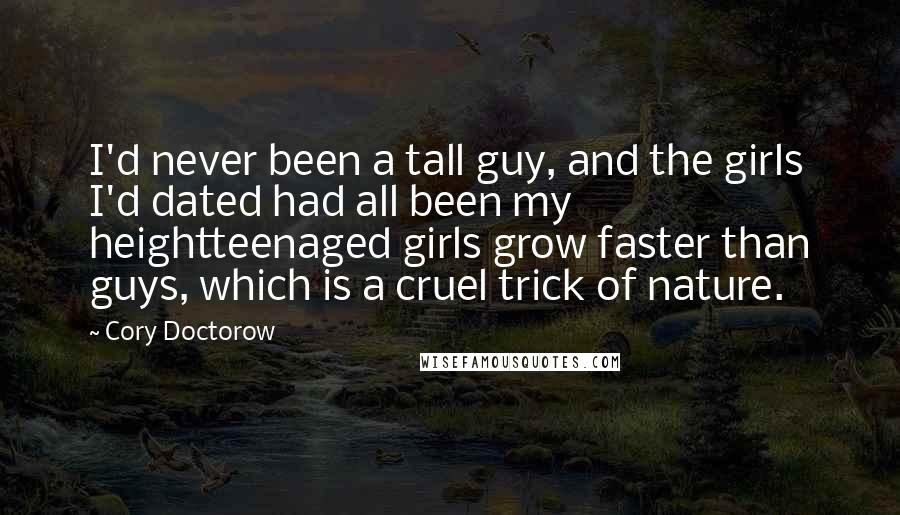 I'd never been a tall guy, and the girls I'd dated had all been my heightteenaged girls grow faster than guys, which is a cruel trick of nature.

~ Cory Doctorow

WISEFAMOUSQUOTES.COM